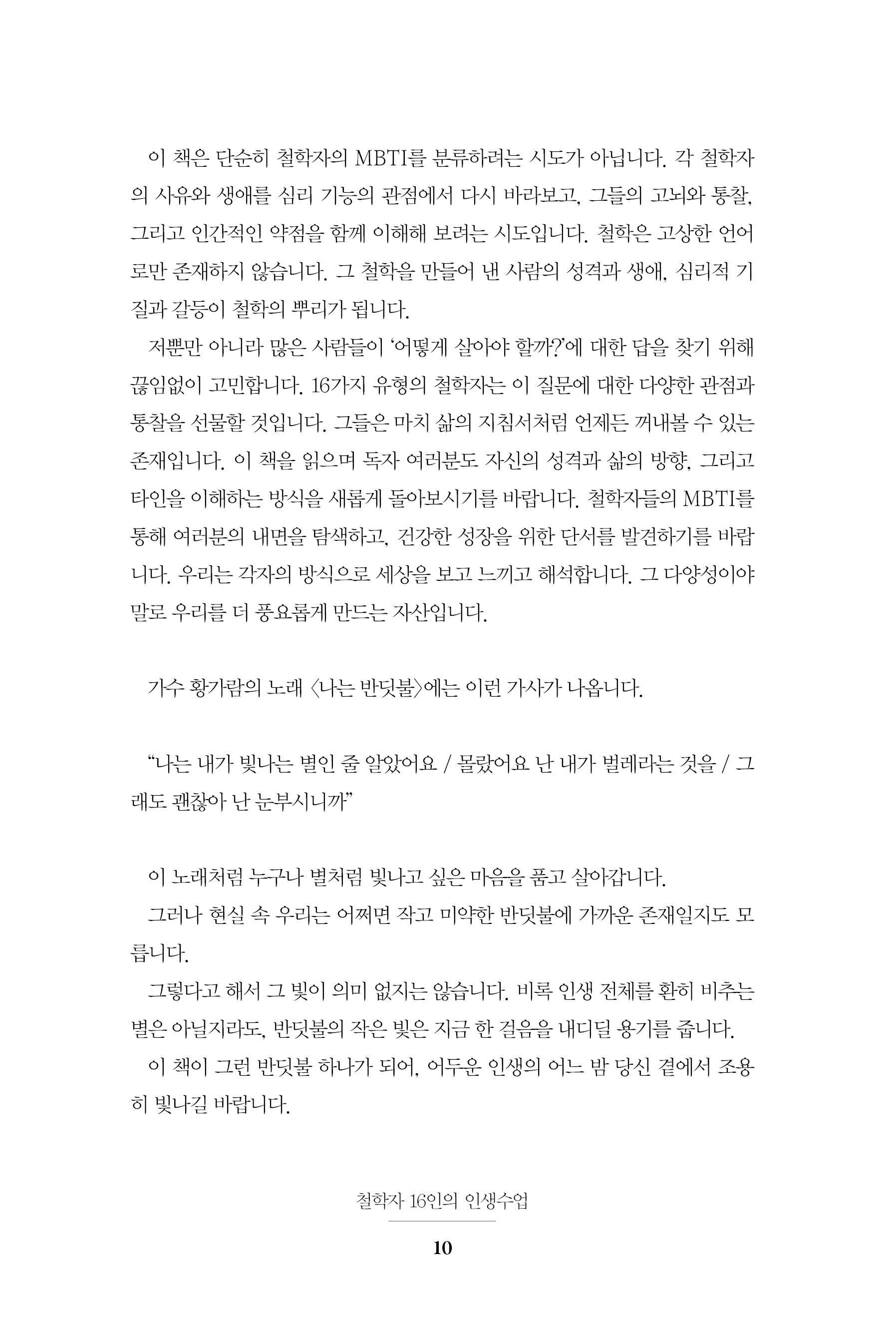 이 책은 단순히 철학자의 MBTI를 분류하려는 시도가 아닙니다. 각 철학자의 사유와 생애를 심리 기능의 관점에서 다시 바라보고, 그들의 고뇌와 통찰, 그리고 인간적인 약점을 함께 이해해 보려는 시도입니다. 철학은 고상한 언어로만 존재하지 않습니다. 그 철학을 만들어 낸 사람의 성격과 생애, 심리적 기질과 갈등이 철학의 뿌리가 됩니다.

저뿐만 아니라 많은 사람들이 '어떻게 살아야 할까?'에 대한 답을 찾기 위해 끊임없이 고민합니다. 16가지 유형의 철학자는 이 질문에 대한 다양한 관점과 통찰을 선물할 것입니다. 그들은 마치 삶의 지침서처럼 언제든 꺼내볼 수 있는 존재입니다. 이 책을 읽으며 독자 여러분도 자신의 성격과 삶의 방향, 그리고 타인을 이해하는 방식을 새롭게 돌아보시기를 바랍니다. 철학자들의 MBTI를 통해 여러분의 내면을 탐색하고, 건강한 성장을 위한 단서를 발견하기를 바랍니다. 우리는 각자의 방식으로 세상을 보고 느끼고 해석합니다. 그 다양성이야말로 우리를 더 풍요롭게 만드는 자산입니다.

가수 황가람의 노래 〈나는 반딧불〉에는 이런 가사가 나옵니다.

"나는 내가 빛나는 별인 줄 알았어요 / 몰랐어요 난 내가 벌레라는 것을 / 그래도 괜찮아 난 눈부시니까"

이 노래처럼 누구나 별처럼 빛나고 싶은 마음을 품고 살아갑니다.

그러나 현실 속 우리는 어쩌면 작고 미약한 반딧불에 가까운 존재일지도 모릅니다.

그렇다고 해서 그 빛이 의미 없지는 않습니다. 비록 인생 전체를 환히 비추는 별은 아닐지라도, 반딧불의 작은 빛은 지금 한 걸음을 내디딜 용기를 줍니다.

이 책이 그런 반딧불 하나가 되어, 어두운 인생의 어느 밤 당신 곁에서 조용히 빛나길 바랍니다.

철학자 16인의 인생수업

10